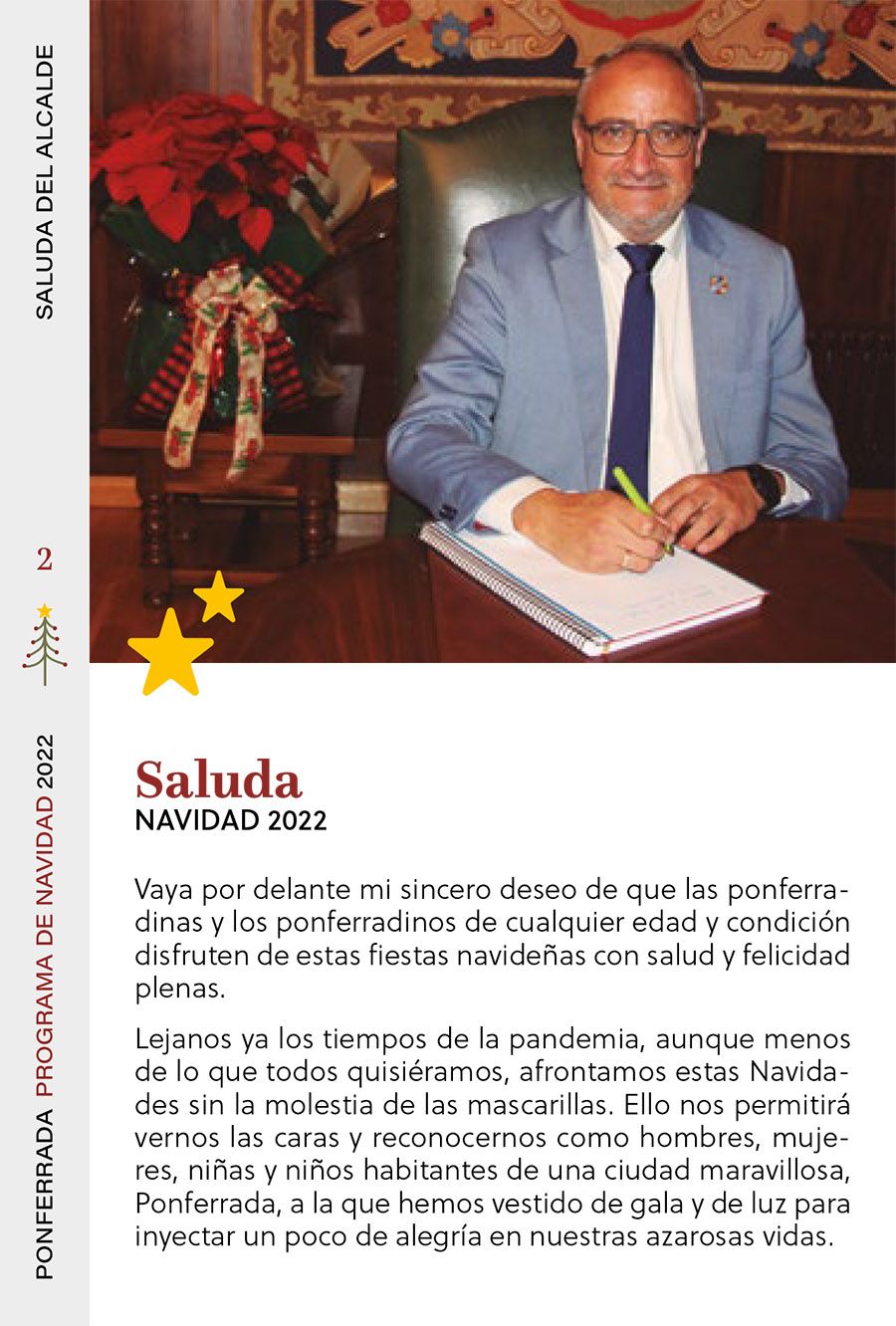 SALUDA DEL ALCALDE

2

PONFERRADA PROGRAMA DE NAVIDAD 2022

Saluda
NAVIDAD 2022

Vaya por delante mi sincero deseo de que las ponferradinas y los ponferradinos de cualquier edad y condición disfruten de estas fiestas navideñas con salud y felicidad plenas.

Lejanos ya los tiempos de la pandemia, aunque menos de lo que todos quisiéramos, afrontamos estas Navidades sin la molestia de las mascarillas. Ello nos permitirá vernos las caras y reconocernos como hombres, mujeres, niñas y niños habitantes de una ciudad maravillosa, Ponferrada, a la que hemos vestido de gala y de luz para inyectar un poco de alegría en nuestras azarosas vidas.